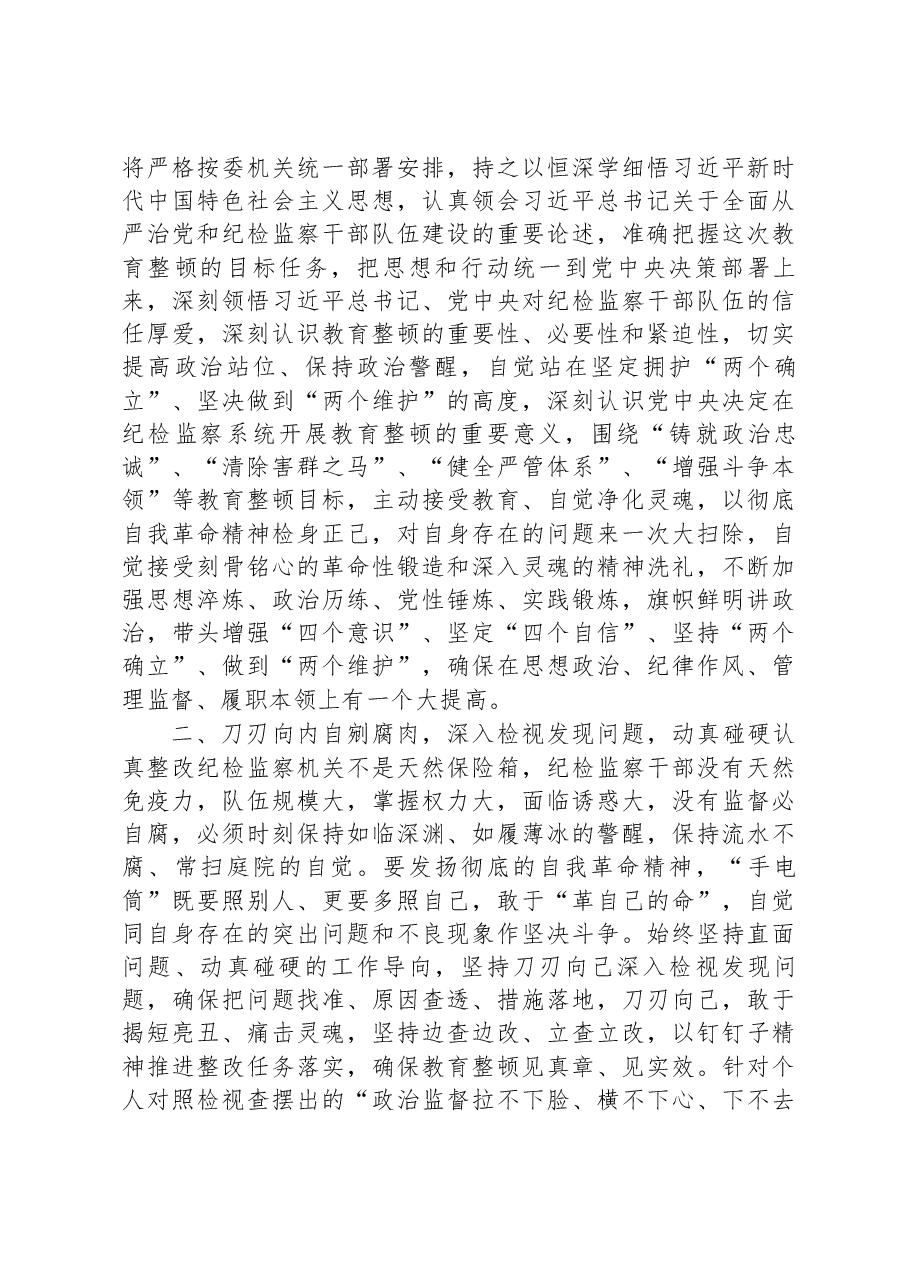 将严格按委机关统一部署安排，持之以恒深学细悟习近平新时代中国特色社会主义思想，认真领会习近平总书记关于全面从严治党和纪检监察干部队伍建设的重要论述，准确把握这次教育整顿的目标任务，把思想和行动统一到党中央决策部署上来，深刻领悟习近平总书记、党中央对纪检监察干部队伍的信任厚爱，深刻认识教育整顿的重要性、必要性和紧迫性，切实提高政治站位、保持政治警醒，自觉站在坚定拥护“两个确立”、坚决做到“两个维护”的高度，深刻认识党中央决定在纪检监察系统开展教育整顿的重要意义，围绕“铸就政治忠诚”、“清除害群之马”、“健全严管体系”、“增强斗争本领”等教育整顿目标，主动接受教育、自觉净化灵魂，以彻底自我革命精神检身正己，对自身存在的问题来一次大扫除，自觉接受刻骨铭心的革命性锻造和深入灵魂的精神洗礼，不断加强思想淬炼、政治历练、党性锤炼、实践锻炼，旗帜鲜明讲政治，带头增强“四个意识”、坚定“四个自信”、坚持“两个确立”、做到“两个维护”，确保在思想政治、纪律作风、管理监督、履职本领上有一个大提高。

二、刀刃向内自剜腐肉，深入检视发现问题，动真碰硬认真整改纪检监察机关不是天然保险箱，纪检监察干部没有天然免疫力，队伍规模大，掌握权力大，面临诱惑大，没有监督必自腐，必须时刻保持如临深渊、如履薄冰的警醒，保持流水不腐、常扫庭院的自觉。要发扬彻底的自我革命精神，“手电筒”既要照别人、更要多照自己，敢于“革自己的命”，自觉同自身存在的突出问题和不良现象作坚决斗争。始终坚持直面问题、动真碰硬的工作导向，坚持刀刃向己深入检视发现问题，确保把问题找准、原因查透、措施落地，刀刃向己，敢于揭短亮丑、痛击灵魂，坚持边查边改、立查立改，以钉钉子精神推进整改任务落实，确保教育整顿见真章、见实效。针对个人对照检视查摆出的“政治监督拉不下脸、横不下心、下不去